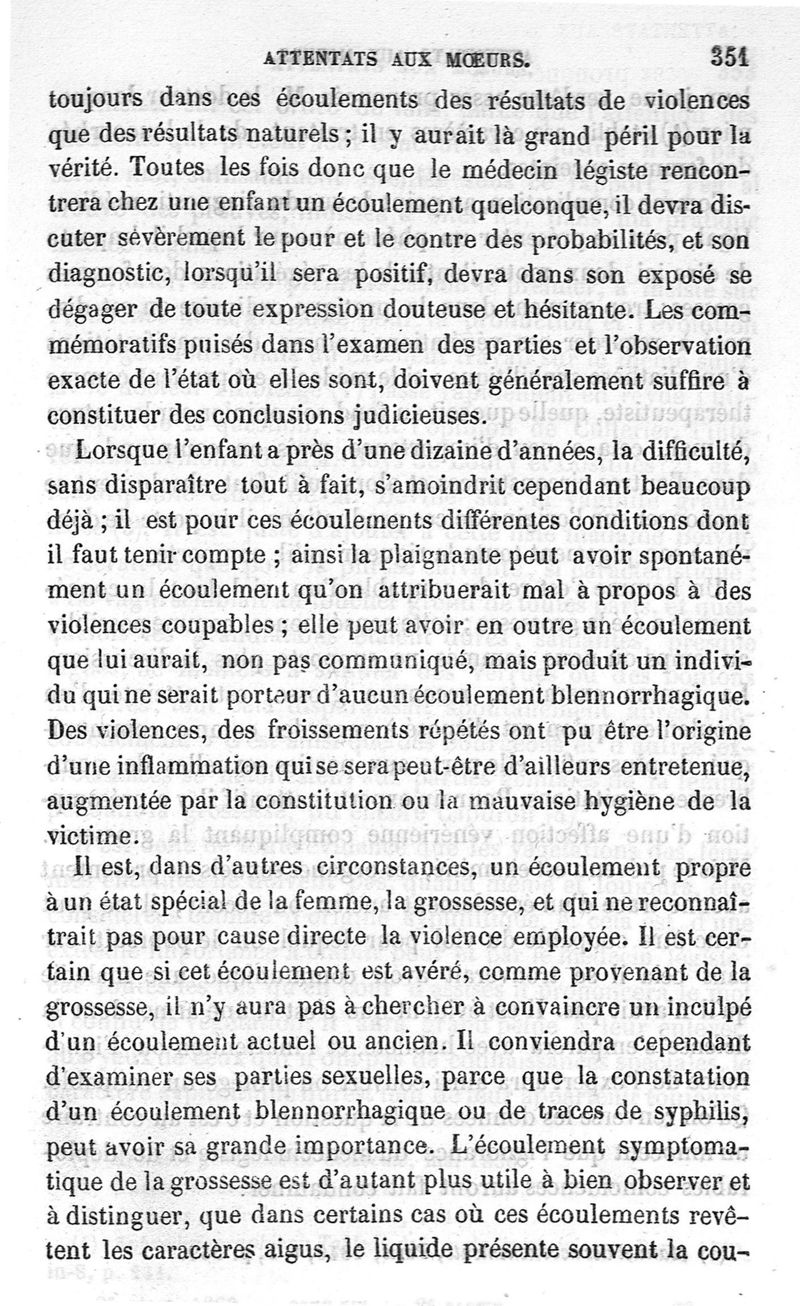 ATTENTATS AUX MŒURS. 351

toujours dans ces écoulements des résultats de violences que des résultats naturels ; il y aurait là grand péril pour la vérité. Toutes les fois donc que le médecin légiste rencontrera chez une enfant un écoulement quelconque, il devra discuter sévèrement le pour et le contre des probabilités, et son diagnostic, lorsqu'il sera positif, devra dans son exposé se dégager de toute expression douteuse et hésitante. Les commémoratifs puisés dans l'examen des parties et l'observation exacte de l'état où elles sont, doivent généralement suffire à constituer des conclusions judicieuses.

Lorsque l'enfant a près d'une dizaine d'années, la difficulté, sans disparaître tout à fait, s'amoindrit cependant beaucoup déjà ; il est pour ces écoulements différentes conditions dont il faut tenir compte ; ainsi la plaignante peut avoir spontanément un écoulement qu'on attribuerait mal à propos à des violences coupables ; elle peut avoir en outre un écoulement que lui aurait, non pas communiqué, mais produit un individu qui ne serait porteur d'aucun écoulement blennorrhagique. Des violences, des froissements répétés ont pu être l'origine d'une inflammation qui se sera peut-être d'ailleurs entretenue, augmentée par la constitution ou la mauvaise hygiène de la victime.

Il est, dans d'autres circonstances, un écoulement propre à un état spécial de la femme, la grossesse, et qui ne reconnaîtrait pas pour cause directe la violence employée. Il est certain que si cet écoulement est avéré, comme provenant de la grossesse, il n'y aura pas à chercher à convaincre un inculpé d'un écoulement actuel ou ancien. Il conviendra cependant d'examiner ses parties sexuelles, parce que la constatation d'un écoulement blennorrhagique ou de traces de syphilis, peut avoir sa grande importance. L'écoulement symptomatique de la grossesse est d'autant plus utile à bien observer et à distinguer, que dans certains cas où ces écoulements revêtent les caractères aigus, le liquide présente souvent la cou-